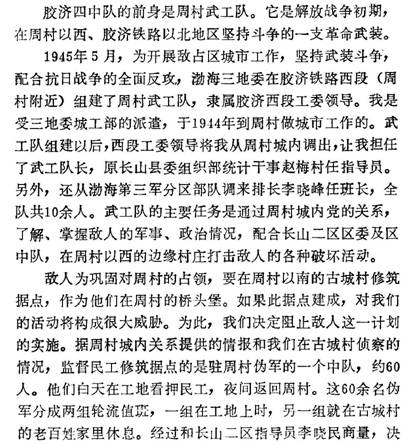 胶济四中队的前身是周村武工队。它是解放战争初期，在周村以西、胶济铁路以北地区坚持斗争的一支革命武装。

1945年5月，为开展敌占区城市工作，坚持武装斗争，配合抗日战争的全面反攻，渤海三地委在胶济铁路西段（周村附近）组建了周村武工队，隶属胶济西段工委领导。我是受三地委城工部的派遣，于1944年到周村做城市工作的。武工队组建以后，西段工委领导将我从周村城内调出，让我担任了武工队长，原长山县委组织部统计干事赵梅村任指导员。另外，还从渤海第三军分区部队调来排长李晓峰任班长，全队共10余人。武工队的主要任务是通过周村城内党的关系，了解、掌握敌人的军事、政治情况，配合长山二区区委及区中队，在周村以西的边缘村庄打击敌人的各种破坏活动。

敌人为巩固对周村的占领，要在周村以南的古城村修筑据点，作为他们在周村的桥头堡。如果此据点建成，对我们的活动将构成很大威胁。为此，我们决定阻止敌人这一计划的实施。据周村城内关系提供的情报和我们在古城村侦察的情况，监督民工修筑据点的是驻周村伪军的一个中队，约60人。他们白天在工地看押民工，夜间返回周村。这60余名伪军分成两组轮流值班，一组在工地上时，另一组就在古城村的老百姓家里休息。经过和长山二区指导员李晓民商量，决